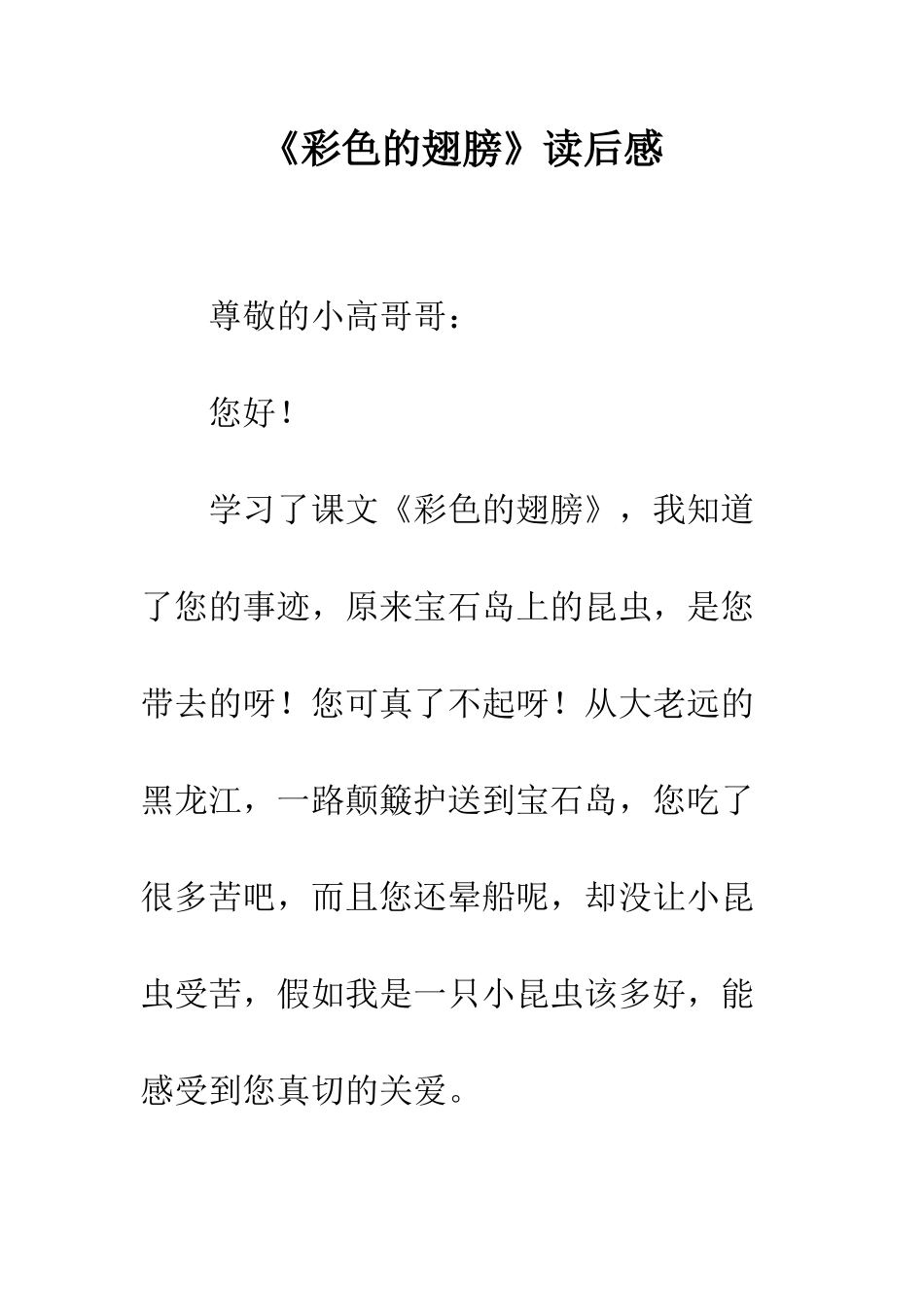 《彩色的翅膀》读后感

尊敬的小高哥哥：

您好！

学习了课文《彩色的翅膀》，我知道了您的事迹，原来宝石岛上的昆虫，是您带去的呀！您可真了不起呀！从大老远的黑龙江，一路颠簸护送到宝石岛，您吃了很多苦吧，而且您还晕船呢，却没让小昆虫受苦，假如我是一只小昆虫该多好，能感受到您真切的关爱。